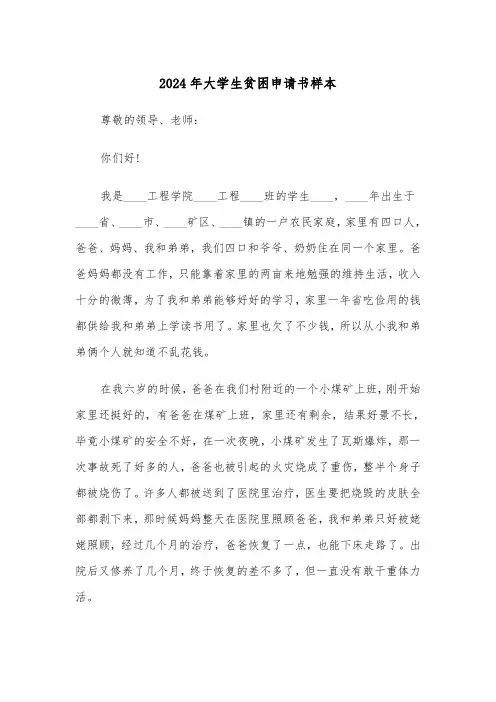 2024年大学生贫困申请书样本

尊敬的领导、老师：

你们好！

我是____工程学院____工程____班的学生____，____年出生于____省、____市、____矿区、____镇的一户农民家庭，家里有四口人，爸爸、妈妈、我和弟弟，我们四口和爷爷、奶奶住在同一个家里。爸爸妈妈都没有工作，只能靠着家里的两亩来地勉强的维持生活，收入十分的微薄，为了我和弟弟能够好好的学习，家里一年省吃俭用的钱都供给我和弟弟上学读书用了。家里也欠了不少钱，所以从小我和弟弟俩个人就知道不乱花钱。

在我六岁的时候，爸爸在我们村附近的一个小煤矿上班，刚开始家里还挺好的，有爸爸在煤矿上班，家里还有剩余，结果好景不长，毕竟小煤矿的安全不好，在一次夜晚，小煤矿发生了瓦斯爆炸，那一次事故死了好多的人，爸爸也被引起的火灾烧成了重伤，整半个身子都被烧伤了。许多人都被送到了医院里治疗，医生要把烧毁的皮肤全部都剥下来，那时候妈妈整天在医院里照顾爸爸，我和弟弟只好被姥姥照顾，经过几个月的治疗，爸爸恢复了一点，也能下床走路了。出院后又修养了几个月，终于恢复的差不多了，但一直没有敢干重体力活。